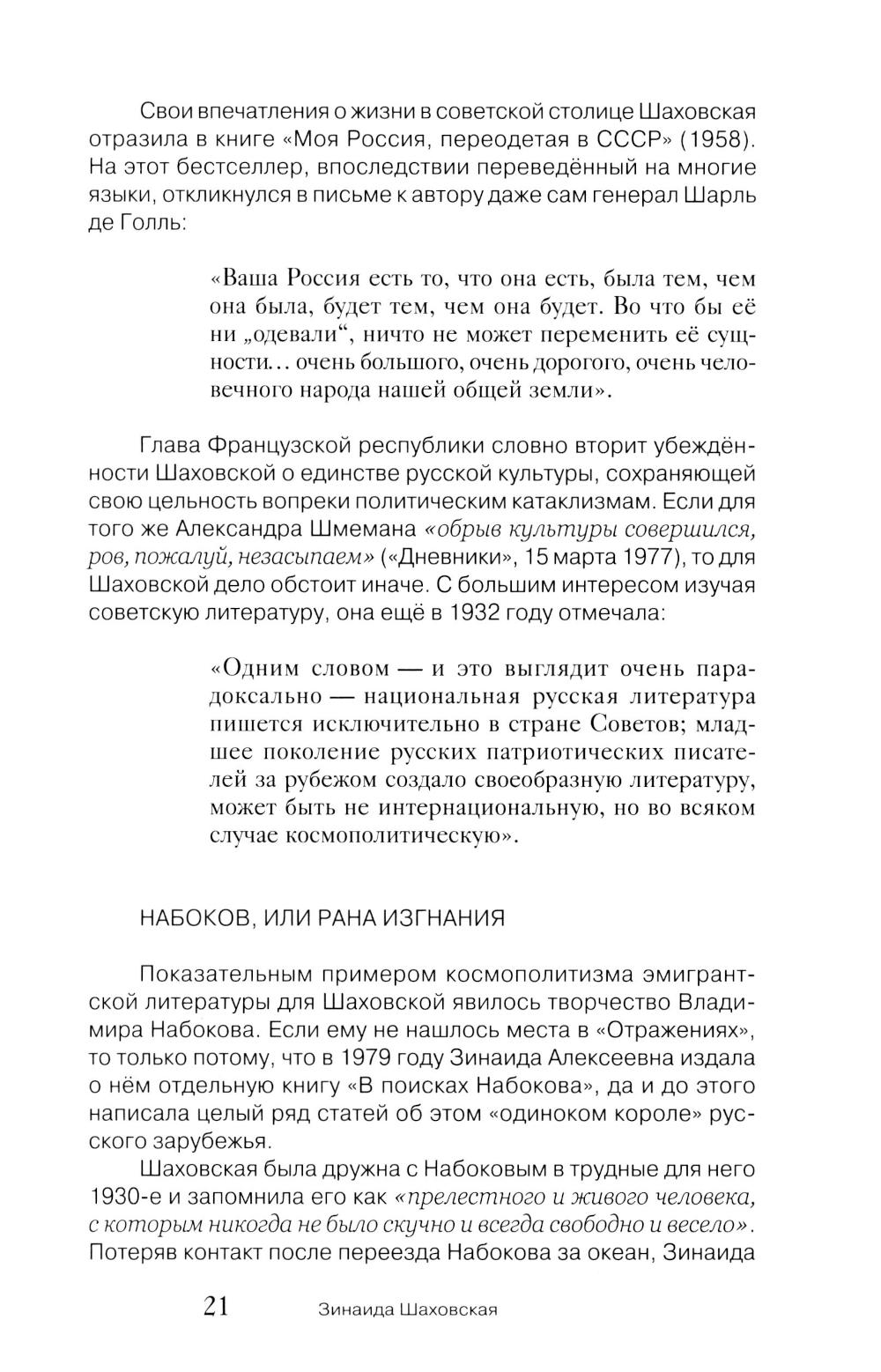 Свои впечатления о жизни в советской столице Шаховская отразила в книге «Моя Россия, переодетая в СССР» (1958). На этот бестселлер, впоследствии переведённый на многие языки, откликнулся в письме к автору даже сам генерал Шарль де Голль:

«Ваша Россия есть то, что она есть, была тем, чем она была, будет тем, чем она будет. Во что бы её ни „одевали“, ничто не может переменить её сущности... очень большого, очень дорогого, очень человечного народа нашей общей земли».

Глава Французской республики словно вторит убеждённости Шаховской о единстве русской культуры, сохраняющей свою цельность вопреки политическим катаклизмам. Если для того же Александра Шмемана «обрыв культуры совершился, ров, пожалуй, незасыпаем» («Дневники», 15 марта 1977), то для Шаховской дело обстоит иначе. С большим интересом изучая советскую литературу, она ещё в 1932 году отмечала:

«Одним словом — и это выглядит очень парадоксально — национальная русская литература пишется исключительно в стране Советов; младшее поколение русских патриотических писателей за рубежом создало своеобразную литературу, может быть не интернациональную, но во всяком случае космополитическую».

НАБОКОВ, ИЛИ РАНА ИЗГНАНИЯ

Показательным примером космополитизма эмигрантской литературы для Шаховской явилось творчество Владимира Набокова. Если ему не нашлось места в «Отражениях», то только потому, что в 1979 году Зинаида Алексеевна издала о нём отдельную книгу «В поисках Набокова», да и до этого написала целый ряд статей об этом «одиноком короле» русского зарубежья.

Шаховская была дружна с Набоковым в трудные для него 1930-е и запомнила его как «прелестного и живого человека, с которым никогда не было скучно и всегда свободно и весело». Потеряв контакт после переезда Набокова за океан, Зинаида

21 Зинаида Шаховская